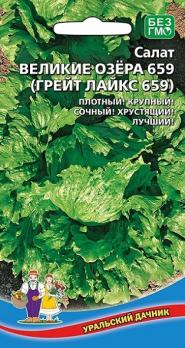 БЕЗ ГМО

Салат
ВЕЛИКИЕ ОЗЁРА 659
(ГРЕЙТ ЛАЙКС 659)

ПЛОТНЫЙ! КРУПНЫЙ!
СОЧНЫЙ! ХРУСТЯЩИЙ!
ЛУЧШИЙ!

УРАЛЬСКИЙ ДАЧНИК